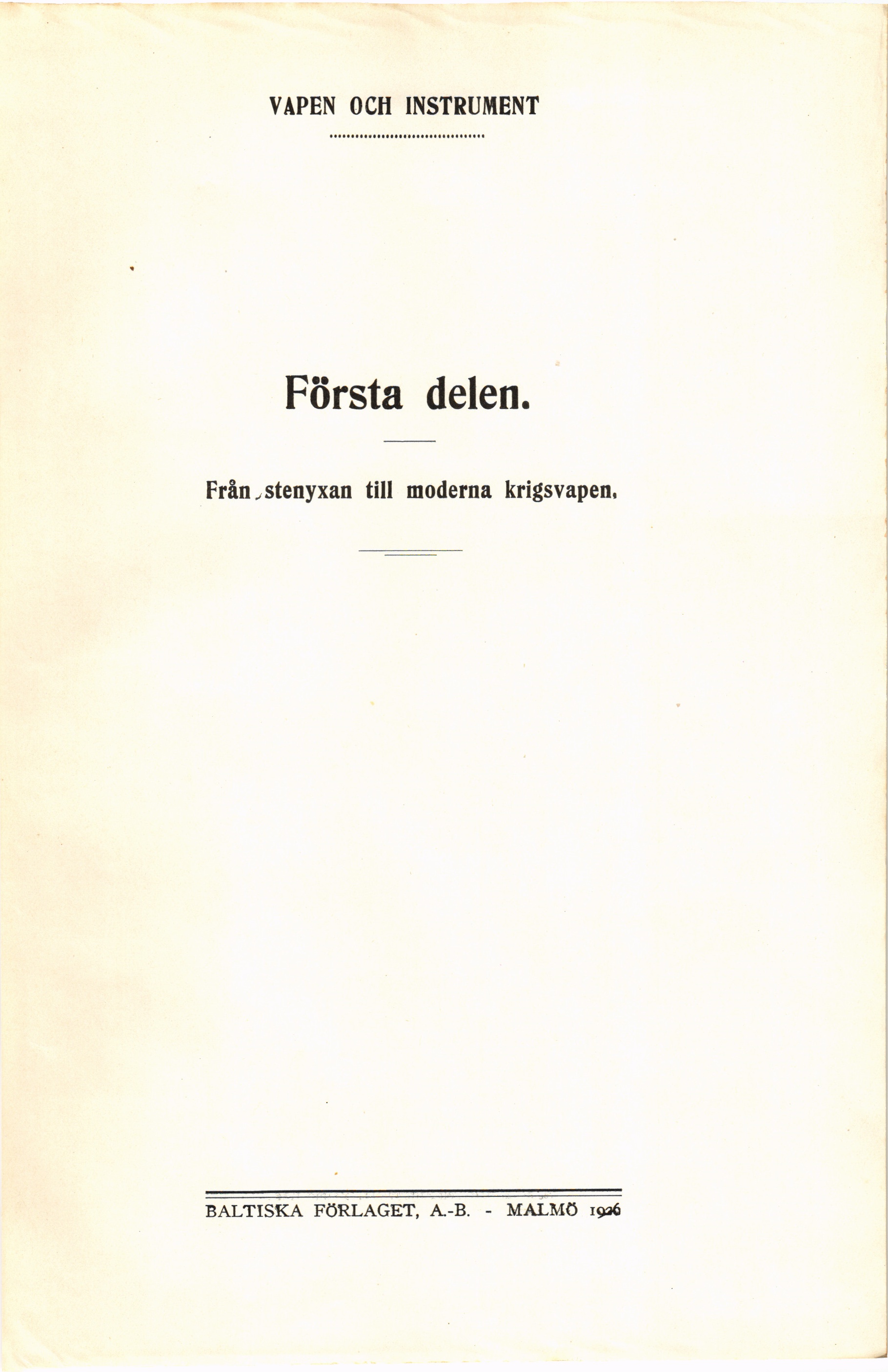 VAPEN OCH INSTRUMENT

Första delen.

Från stenyxan till moderna krigsvapen.

BALTISKA FÖRLAGET, A.-B. - MALMÖ 1926